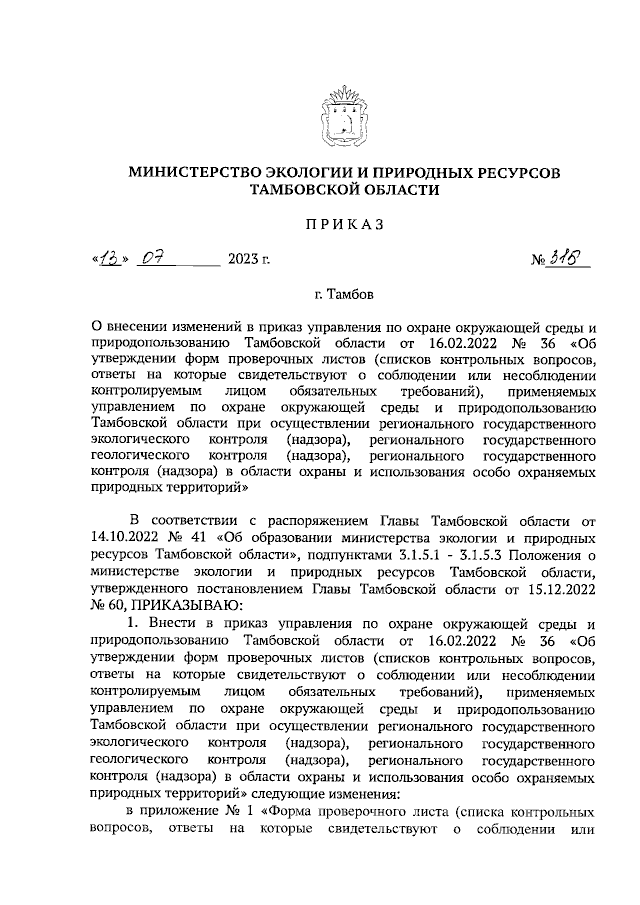 МИНИСТЕРСТВО ЭКОЛОГИИ И ПРИРОДНЫХ РЕСУРСОВ ТАМБОВСКОЙ ОБЛАСТИ

ПРИКАЗ

«13» 07 2023 г. № 318

г. Тамбов

О внесении изменений в приказ управления по охране окружающей среды и природопользованию Тамбовской области от 16.02.2022 № 36 «Об утверждении форм проверочных листов (списков контрольных вопросов, ответы на которые свидетельствуют о соблюдении или несоблюдении контролируемым лицом обязательных требований), применяемых управлением по охране окружающей среды и природопользованию Тамбовской области при осуществлении регионального государственного экологического контроля (надзора), регионального государственного геологического контроля (надзора), регионального государственного контроля (надзора) в области охраны и использования особо охраняемых природных территорий»

В соответствии с распоряжением Главы Тамбовской области от 14.10.2022 № 41 «Об образовании министерства экологии и природных ресурсов Тамбовской области», подпунктами 3.1.5.1 - 3.1.5.3 Положения о министерстве экологии и природных ресурсов Тамбовской области, утвержденного постановлением Главы Тамбовской области от 15.12.2022 № 60, ПРИКАЗЫВАЮ:

1. Внести в приказ управления по охране окружающей среды и природопользованию Тамбовской области от 16.02.2022 № 36 «Об утверждении форм проверочных листов (списков контрольных вопросов, ответы на которые свидетельствуют о соблюдении или несоблюдении контролируемым лицом обязательных требований), применяемых управлением по охране окружающей среды и природопользованию Тамбовской области при осуществлении регионального государственного экологического контроля (надзора), регионального государственного геологического контроля (надзора), регионального государственного контроля (надзора) в области охраны и использования особо охраняемых природных территорий» следующие изменения:

в приложение № 1 «Форма проверочного листа (списка контрольных вопросов, ответы на которые свидетельствуют о соблюдении или